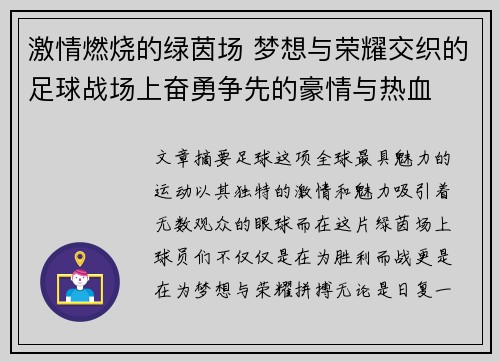 激情燃烧的绿茵场 梦想与荣耀交织的足球战场上奋勇争先的豪情与热血

文章摘要足球这项全球最具魅力的运动以其独特的激情和魅力吸引着无数观众的眼球而在这片绿茵场上球员们不仅仅是在为胜利而战更是在为梦想与荣耀拼搏无论是日复一